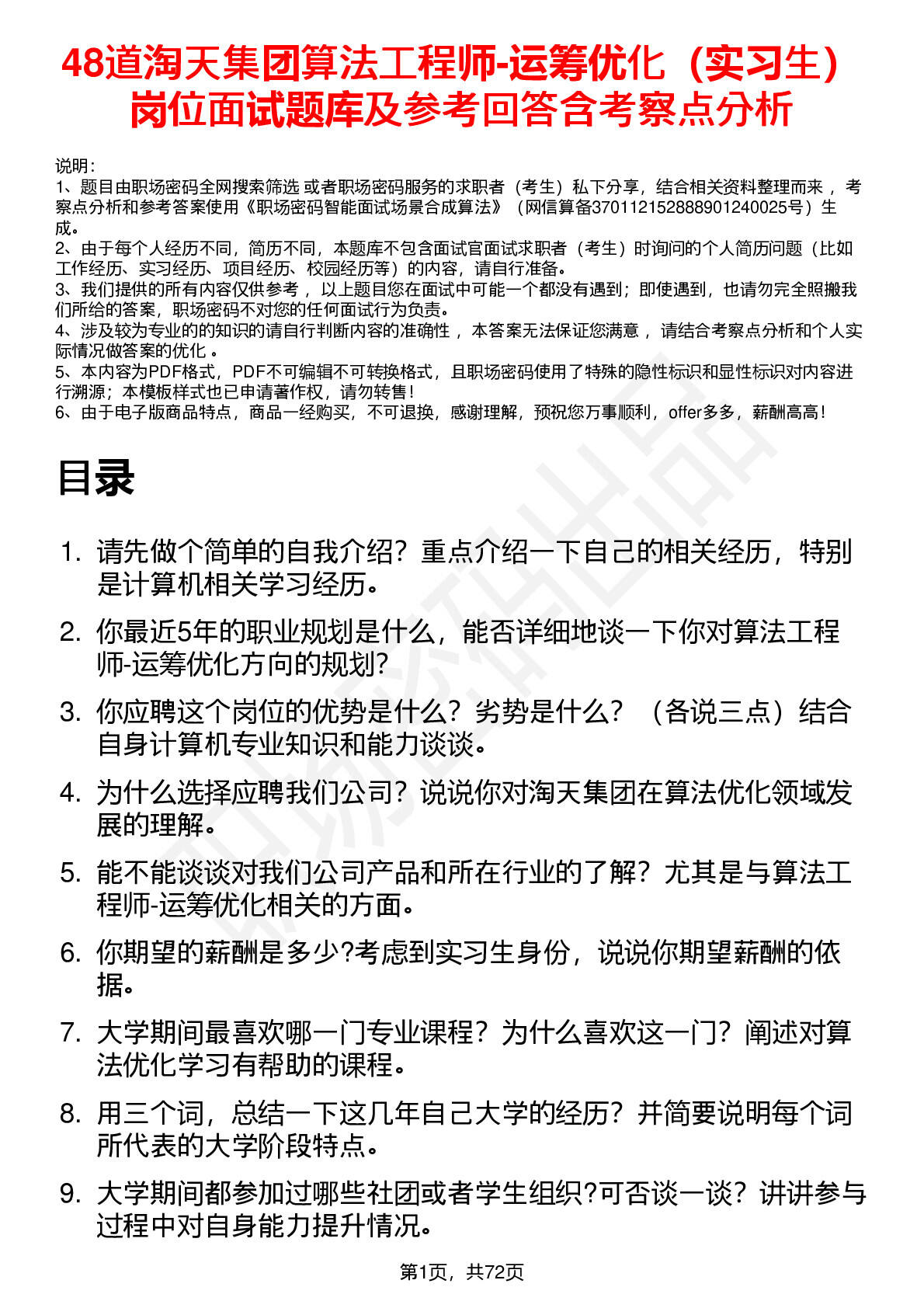 48道淘天集团算法工程师-运筹优化（实习生）岗位面试题库及参考回答含考察点分析

说明：
1、题目由职场密码全网搜索筛选 或者职场密码服务的求职者（考生）私下分享，结合相关资料整理而来 ，考察点分析和参考答案使用《职场密码智能面试场景合成算法》（网信算备370112152888901240025号）生成。
2、由于每个人经历不同，简历不同，本题库不包含面试官面试求职者（考生）时询问的个人简历问题（比如工作经历、实习经历、项目经历、校园经历等）的内容，请自行准备。
3、我们提供的所有内容仅供参考 ，以上题目您在面试中可能一个都没有遇到；即使遇到，也请勿完全照搬我们所给的答案，职场密码不对您的任何面试行为负责。
4、涉及较为专业的的知识的请自行判断内容的准确性 ，本答案无法保证您满意 ，请结合考察点分析和个人实际情况做答案的优化 。
5、本内容为PDF格式，PDF不可编辑不可转换格式，且职场密码使用了特殊的隐性标识和显性标识对内容进行溯源；本模板样式也已申请著作权，请勿转售！
6、由于电子版商品特点，商品一经购买，不可退换，感谢理解，预祝您万事顺利，offer多多，薪酬高高！

目录

1. 请先做个简单的自我介绍？重点介绍一下自己的相关经历，特别是计算机相关学习经历。
2. 你最近5年的职业规划是什么，能否详细地谈一下你对算法工程师-运筹优化方向的规划?
3. 你应聘这个岗位的优势是什么？劣势是什么？（各说三点）结合自身计算机专业知识和能力谈谈。
4. 为什么选择应聘我们公司？说说你对淘天集团在算法优化领域发展的理解。
5. 能不能谈谈对我们公司产品和所在行业的了解？尤其是与算法工程师-运筹优化相关的方面。
6. 你期望的薪酬是多少?考虑到实习生身份，说说你期望薪酬的依据。
7. 大学期间最喜欢哪一门专业课程？为什么喜欢这一门？阐述对算法优化学习有帮助的课程。
8. 用三个词，总结一下这几年自己大学的经历？并简要说明每个词所代表的大学阶段特点。
9. 大学期间都参加过哪些社团或者学生组织?可否谈一谈？讲讲参与过程中对自身能力提升情况。

第1页，共72页